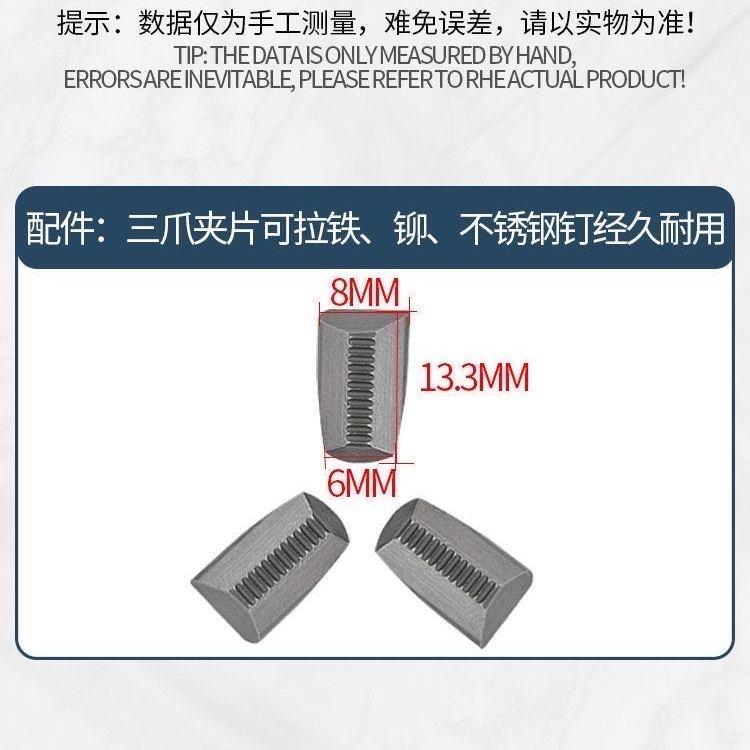 提示：数据仅为手工测量，难免误差，请以实物为准！

TIP: THE DATA IS ONLY MEASURED BY HAND, ERRORS ARE INEVITABLE, PLEASE REFER TO RHE ACTUAL PRODUCT!

配件：三爪夹片可拉铁、铆、不锈钢钉经久耐用

8MM

13.3MM

6MM